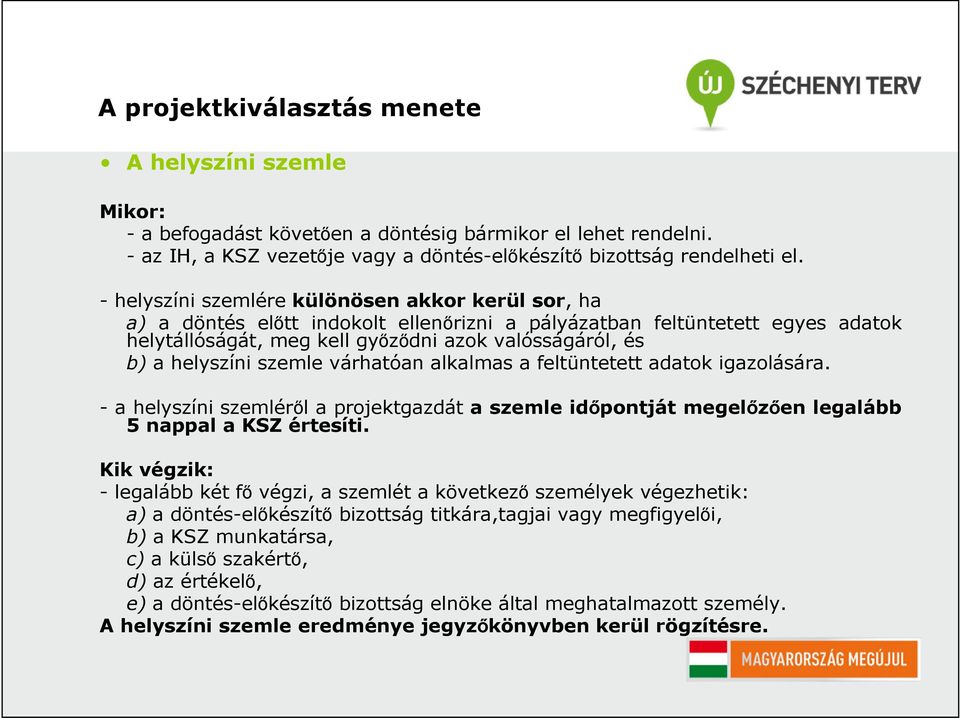 A projektkiválasztás menete

ÚJ SZÉCHENYI TERV

• A helyszíni szemle

Mikor:
- a befogadást követően a döntésig bármikor el lehet rendelni.
- az IH, a KSZ vezetője vagy a döntés-előkészítő bizottság rendelheti el.

- helyszíni szemlére különösen akkor kerül sor, ha
a) a döntés előtt indokolt ellenőrizni a pályázatban feltüntetett egyes adatok helytállóságát, meg kell győződni azok valósságáról, és
b) a helyszíni szemle várhatóan alkalmas a feltüntetett adatok igazolására.

- a helyszíni szemléről a projektgazdát a szemle időpontját megelőzően legalább 5 nappal a KSZ értesíti.

Kik végzik:
- legalább két fő végzi, a szemlét a következő személyek végezhetik:
a) a döntés-előkészítő bizottság titkára,tagjai vagy megfigyelői,
b) a KSZ munkatársa,
c) a külső szakértő,
d) az értékelő,
e) a döntés-előkészítő bizottság elnöke által meghatalmazott személy.
A helyszíni szemle eredménye jegyzőkönyvben kerül rögzítésre.

MAGYARORSZÁG MEGÚJUL